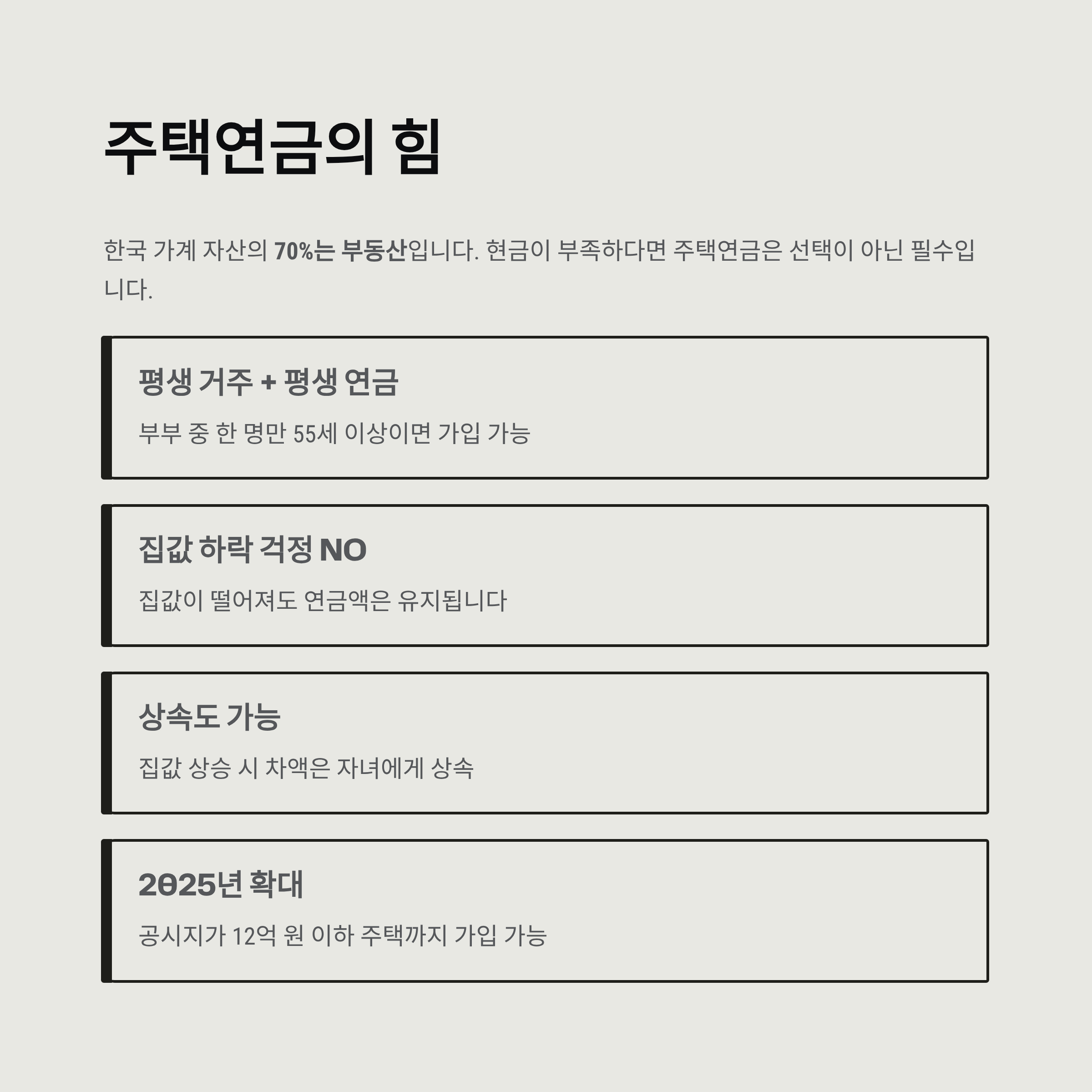 주택연금의 힘

한국 가계 자산의 70%는 부동산입니다. 현금이 부족하다면 주택연금은 선택이 아닌 필수입니다.

평생 거주 + 평생 연금

부부 중 한 명만 55세 이상이면 가입 가능

집값 하락 걱정 NO

집값이 떨어져도 연금액은 유지됩니다

상속도 가능

집값 상승 시 차액은 자녀에게 상속

2025년 확대

공시지가 12억 원 이하 주택까지 가입 가능